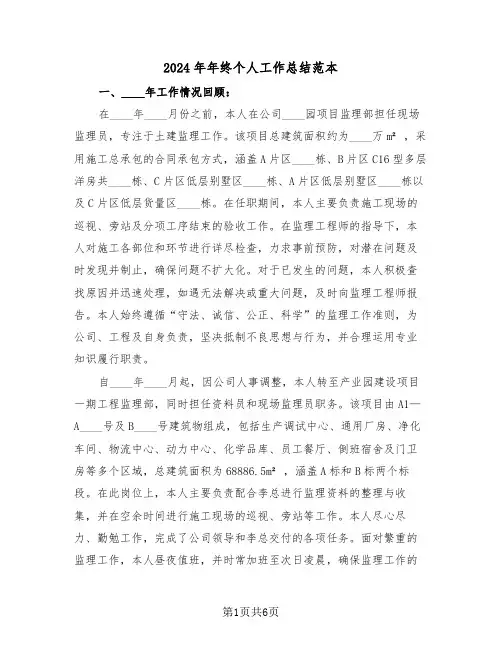 2024年年终个人工作总结范本

一、____年工作情况回顾：

在____年____月份之前，本人在公司____园项目监理部担任现场监理员，专注于土建监理工作。该项目总建筑面积约为____万m²，采用施工总承包的合同承包方式，涵盖A片区____栋、B片区C16型多层洋房共____栋、C片区低层别墅区____栋、A片区低层别墅区____栋以及C片区低层货量区____栋。在任职期间，本人主要负责施工现场的巡视、旁站及分项工序结束的验收工作。在监理工程师的指导下，本人对施工各部位和环节进行详尽检查，力求事前预防，对潜在问题及时发现并制止，确保问题不扩大化。对于已发生的问题，本人积极查找原因并迅速处理，如遇无法解决或重大问题，及时向监理工程师报告。本人始终遵循“守法、诚信、公正、科学”的监理工作准则，为公司、工程及自身负责，坚决抵制不良思想与行为，并合理运用专业知识履行职责。

自____年____月起，因公司人事调整，本人转至产业园建设项目一期工程监理部，同时担任资料员和现场监理员职务。该项目由A1—A____号及B____号建筑物组成，包括生产调试中心、通用厂房、净化车间、物流中心、动力中心、化学品库、员工餐厅、倒班宿舍及门卫房等多个区域，总建筑面积为68886.5m²，涵盖A标和B标两个标段。在此岗位上，本人主要负责配合李总进行监理资料的整理与收集，并在空余时间进行施工现场的巡视、旁站等工作。本人尽心尽力、勤勉工作，完成了公司领导和李总交付的各项任务。面对繁重的监理工作，本人昼夜值班，并时常加班至次日凌晨，确保监理工作的

第1页共6页